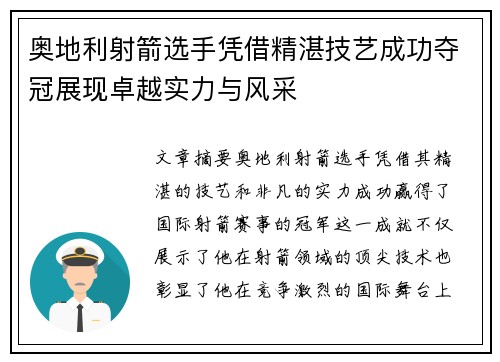 奥地利射箭选手凭借精湛技艺成功夺冠展现卓越实力与风采

文章摘要奥地利射箭选手凭借其精湛的技艺和非凡的实力成功赢得了国际射箭赛事的冠军这一成就不仅展示了他在射箭领域的顶尖技术也彰显了他在竞争激烈的国际舞台上